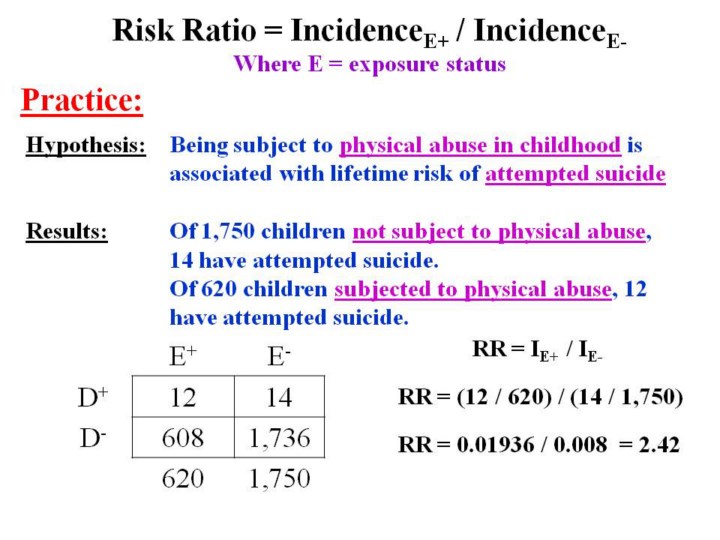 Risk Ratio = Incidence$_{E+}$ / Incidence$_{E-}$

Where E = exposure status

Practice:

Hypothesis: Being subject to physical abuse in childhood is associated with lifetime risk of attempted suicide

Results: Of 1,750 children not subject to physical abuse, 14 have attempted suicide. Of 620 children subjected to physical abuse, 12 have attempted suicide.

| | $E^+$ | $E^-$ |
|---|---|---|
| $D^+$ | 12 | 14 |
| $D^-$ | 608 | 1,736 |
| | 620 | 1,750 |

RR = $I_{E+}$ / $I_{E-}$

RR = (12 / 620) / (14 / 1,750)

RR = 0.01936 / 0.008 = 2.42